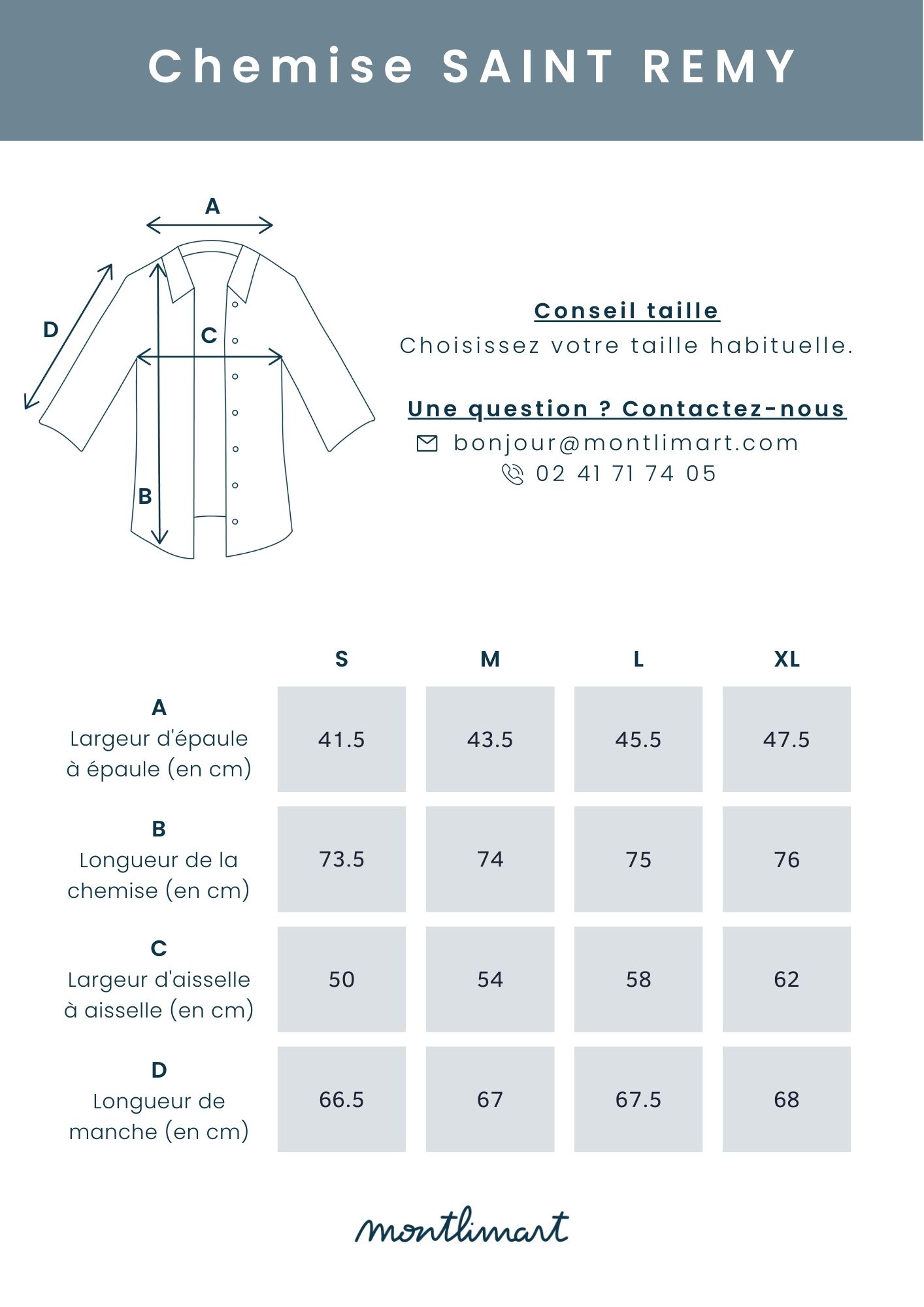 Chemise SAINT REMY

A

D

C

B

Conseil taille
Choisissez votre taille habituelle.

Une question ? Contactez-nous
bonjour@montlimart.com
02 41 71 74 05

| | S | M | L | XL |
|---|---|---|---|---|
| A Largeur d'épaule à épaule (en cm) | 41.5 | 43.5 | 45.5 | 47.5 |
| B Longueur de la chemise (en cm) | 73.5 | 74 | 75 | 76 |
| C Largeur d'aisselle à aisselle (en cm) | 50 | 54 | 58 | 62 |
| D Longueur de manche (en cm) | 66.5 | 67 | 67.5 | 68 |

montlimart